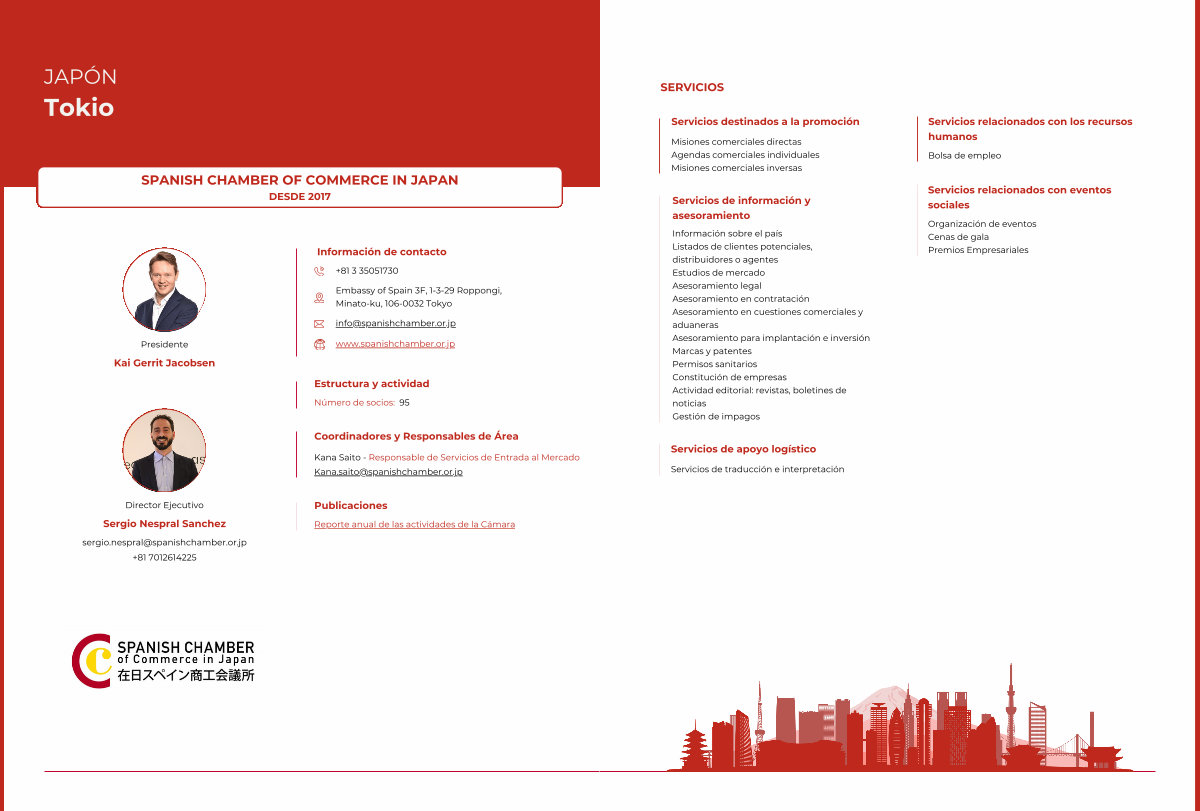 JAPÓN
Tokio

SPANISH CHAMBER OF COMMERCE IN JAPAN
DESDE 2017

Presidente
Kai Gerrit Jacobsen

Director Ejecutivo
Sergio Nespral Sanchez
sergio.nespral@spanishchamber.or.jp
+81 7012614225

Información de contacto
+81 3 35051730
Embassy of Spain 3F, 1-3-29 Roppongi, Minato-ku, 106-0032 Tokyo
info@spanishchamber.or.jp
www.spanishchamber.or.jp

Estructura y actividad
Número de socios: 95

Coordinadores y Responsables de Área
Kana Saito - Responsable de Servicios de Entrada al Mercado
Kana.saito@spanishchamber.or.jp

Publicaciones
Reporte anual de las actividades de la Cámara

SPANISH CHAMBER of Commerce in Japan
在日スペイン商工会議所

SERVICIOS

Servicios destinados a la promoción
Misiones comerciales directas
Agendas comerciales individuales
Misiones comerciales inversas

Servicios de información y asesoramiento
Información sobre el país
Listados de clientes potenciales, distribuidores o agentes
Estudios de mercado
Asesoramiento legal
Asesoramiento en contratación
Asesoramiento en cuestiones comerciales y aduaneras
Asesoramiento para implantación e inversión
Marcas y patentes
Permisos sanitarios
Constitución de empresas
Actividad editorial: revistas, boletines de noticias
Gestión de impagos

Servicios de apoyo logístico
Servicios de traducción e interpretación

Servicios relacionados con los recursos humanos
Bolsa de empleo

Servicios relacionados con eventos sociales
Organización de eventos
Cenas de gala
Premios Empresariales